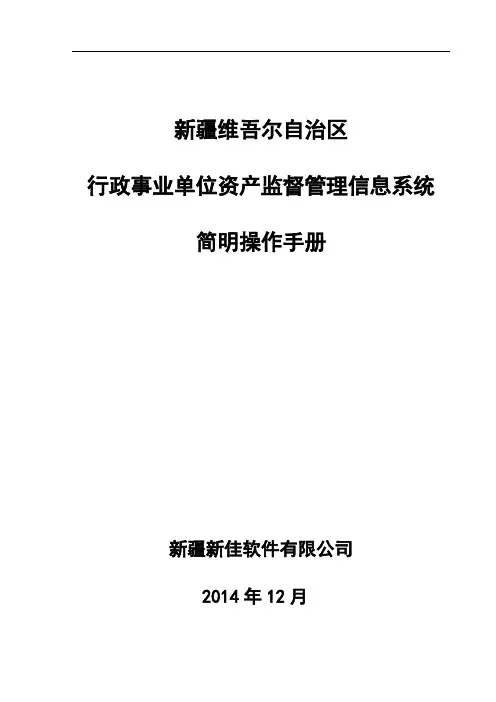 新疆维吾尔自治区

行政事业单位资产监督管理信息系统

简明操作手册

新疆新佳软件有限公司

2014年12月